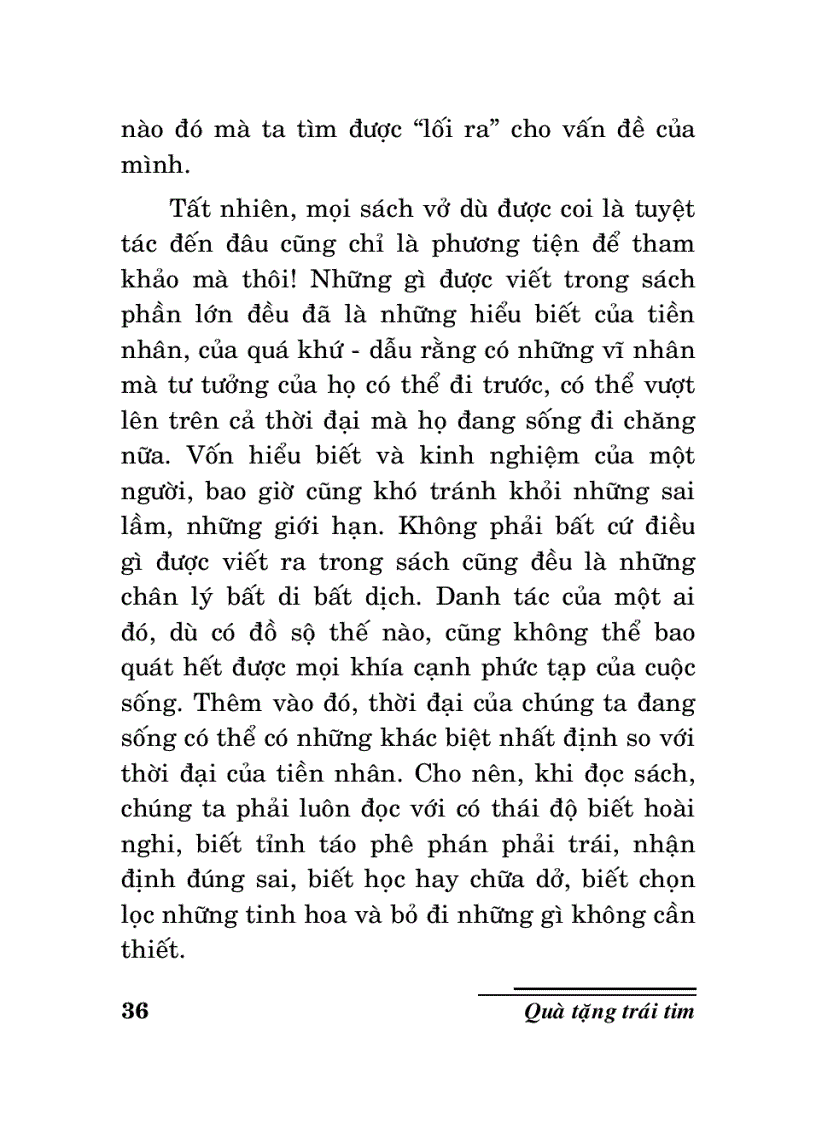 nào đó mà ta tìm được “lối ra” cho vấn đề của mình.

Tất nhiên, mọi sách vở dù được coi là tuyệt tác đến đâu cũng chỉ là phương tiện để tham khảo mà thôi! Những gì được viết trong sách phần lớn đều đã là những hiểu biết của tiền nhân, của quá khứ - dẫu rằng có những vĩ nhân mà tư tưởng của họ có thể đi trước, có thể vượt lên trên cả thời đại mà họ đang sống đi chăng nữa. Vốn hiểu biết và kinh nghiệm của một người, bao giờ cũng khó tránh khỏi những sai lầm, những giới hạn. Không phải bất cứ điều gì được viết ra trong sách cũng đều là những chân lý bất di bất dịch. Danh tác của một ai đó, dù có đồ sộ thế nào, cũng không thể bao quát hết được mọi khía cạnh phức tạp của cuộc sống. Thêm vào đó, thời đại của chúng ta đang sống có thể có những khác biệt nhất định so với thời đại của tiền nhân. Cho nên, khi đọc sách, chúng ta phải luôn đọc với có thái độ biết hoài nghi, biết tỉnh táo phê phán phải trái, nhận định đúng sai, biết học hay chữa dở, biết chọn lọc những tinh hoa và bỏ đi những gì không cần thiết.

36 Quà tặng trái tim